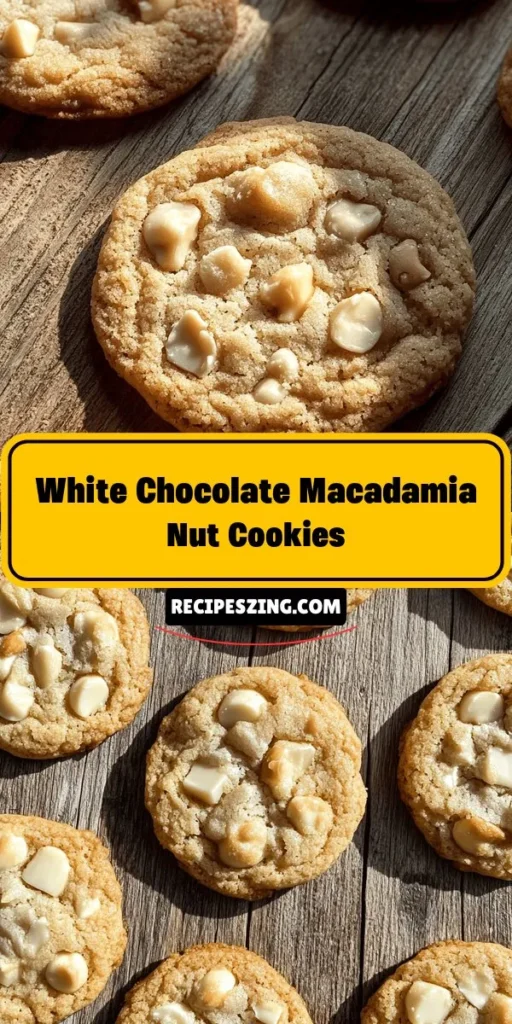 White Chocolate Macadamia Nut Cookies

RECIPESZING.COM